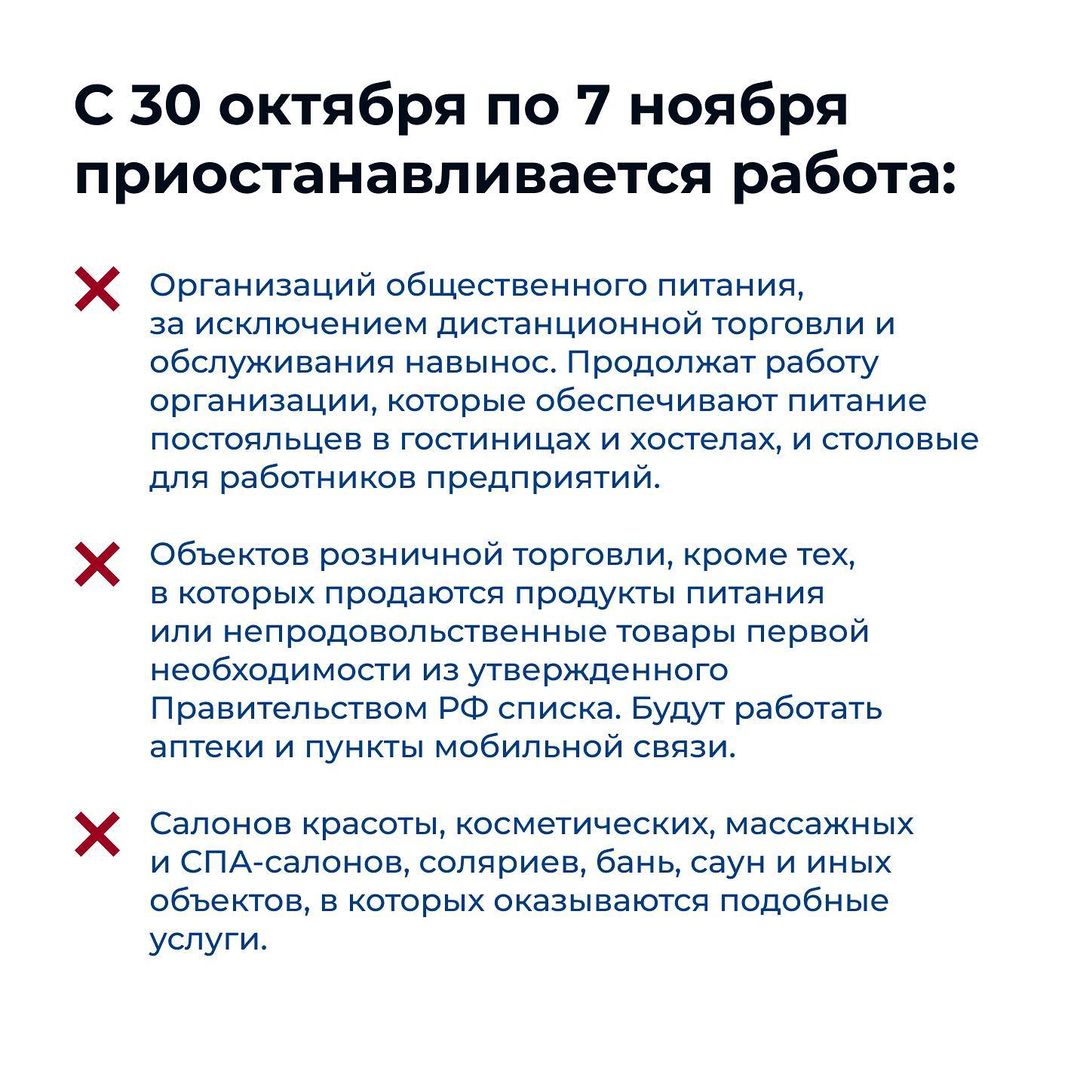 С 30 октября по 7 ноября приостанавливается работа:

Организаций общественного питания, за исключением дистанционной торговли и обслуживания навынос. Продолжат работу организации, которые обеспечивают питание постояльцев в гостиницах и хостелах, и столовые для работников предприятий.

Объектов розничной торговли, кроме тех, в которых продаются продукты питания или непродовольственные товары первой необходимости из утвержденного Правительством РФ списка. Будут работать аптеки и пункты мобильной связи.

Салонов красоты, косметических, массажных и СПА-салонов, соляриев, бань, саун и иных объектов, в которых оказываются подобные услуги.